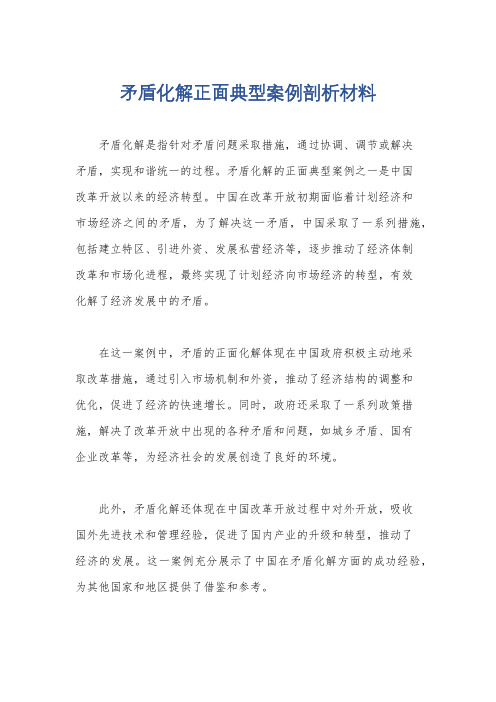 矛盾化解正面典型案例剖析材料

矛盾化解是指针对矛盾问题采取措施，通过协调、调节或解决矛盾，实现和谐统一的过程。矛盾化解的正面典型案例之一是中国改革开放以来的经济转型。中国在改革开放初期面临着计划经济和市场经济之间的矛盾，为了解决这一矛盾，中国采取了一系列措施，包括建立特区、引进外资、发展私营经济等，逐步推动了经济体制改革和市场化进程，最终实现了计划经济向市场经济的转型，有效化解了经济发展中的矛盾。

在这一案例中，矛盾的正面化解体现在中国政府积极主动地采取改革措施，通过引入市场机制和外资，推动了经济结构的调整和优化，促进了经济的快速增长。同时，政府还采取了一系列政策措施，解决了改革开放中出现的各种矛盾和问题，如城乡矛盾、国有企业改革等，为经济社会的发展创造了良好的环境。

此外，矛盾化解还体现在中国改革开放过程中对外开放，吸收国外先进技术和管理经验，促进了国内产业的升级和转型，推动了经济的发展。这一案例充分展示了中国在矛盾化解方面的成功经验，为其他国家和地区提供了借鉴和参考。